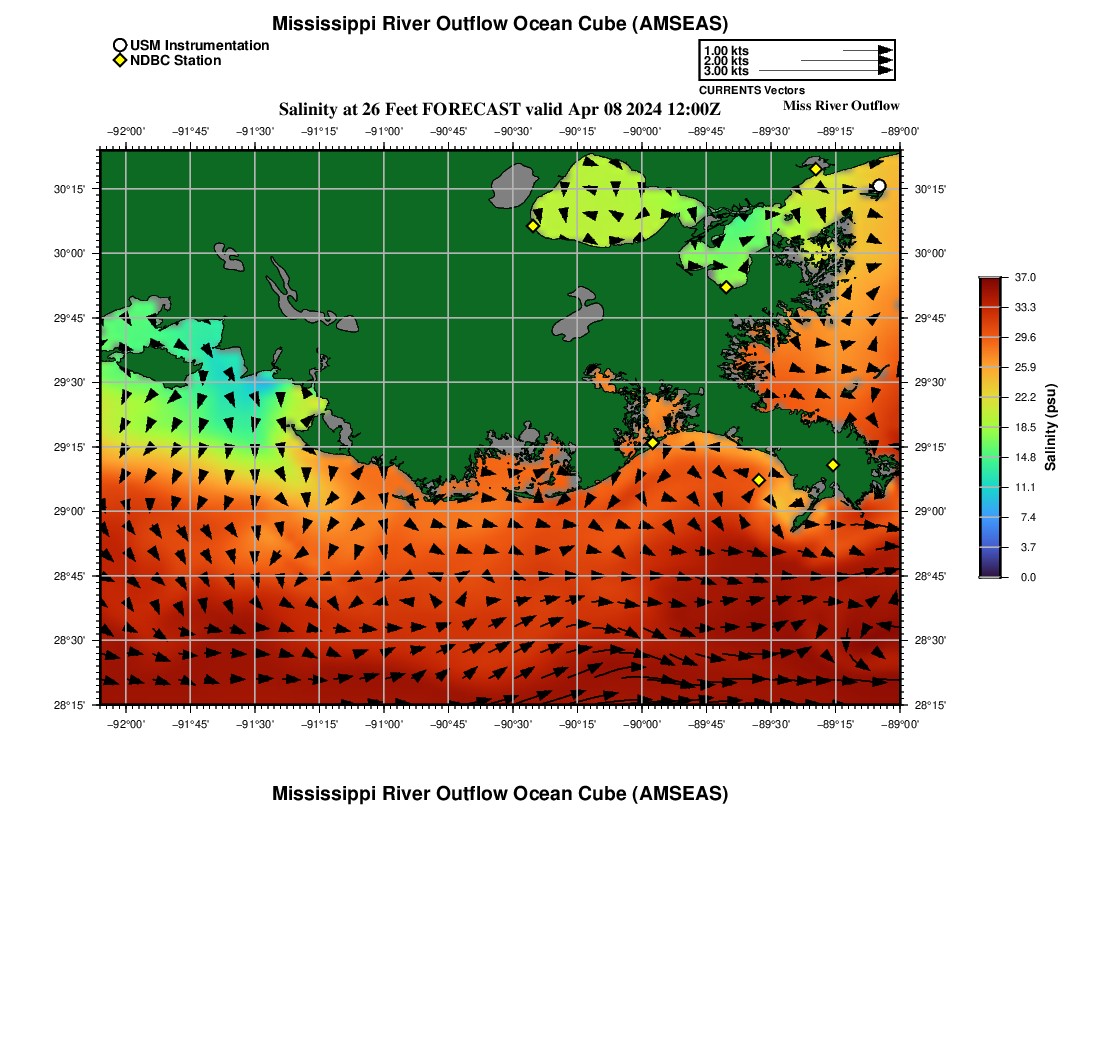 Mississippi River Outflow Ocean Cube (AMSEAS)

USM Instrumentation
NDBC Station

1.00 kts
2.00 kts
3.00 kts
CURRENTS Vectors

Salinity at 26 Feet FORECAST valid Apr 08 2024 12:00Z

Miss River Outflow

−92°00' −91°45' −91°30' −91°15' −91°00' −90°45' −90°30' −90°15' −90°00' −89°45' −89°30' −89°15' −89°00'

30°15'
30°00'
29°45'
29°30'
29°15'
29°00'
28°45'
28°30'
28°15'

30°15'
30°00'
29°45'
29°30'
29°15'
29°00'
28°45'
28°30'
28°15'

−92°00' −91°45' −91°30' −91°15' −91°00' −90°45' −90°30' −90°15' −90°00' −89°45' −89°30' −89°15' −89°00'

37.0
33.3
29.6
25.9
22.2
18.5
14.8
11.1
7.4
3.7
0.0
Salinity (psu)

Mississippi River Outflow Ocean Cube (AMSEAS)